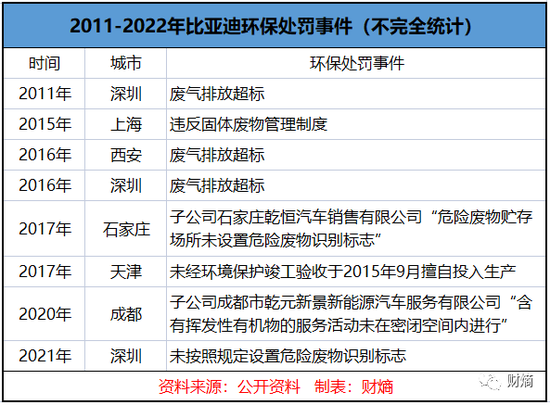 2011-2022年比亚迪环保处罚事件（不完全统计）

| 时间 | 城市 | 环保处罚事件 |
|---|---|---|
| 2011年 | 深圳 | 废气排放超标 |
| 2015年 | 上海 | 违反固体废物管理制度 |
| 2016年 | 西安 | 废气排放超标 |
| 2016年 | 深圳 | 废气排放超标 |
| 2017年 | 石家庄 | 子公司石家庄乾恒汽车销售有限公司“危险废物贮存场所未设置危险废物识别标志” |
| 2017年 | 天津 | 未经环境保护竣工验收于2015年9月擅自投入生产 |
| 2020年 | 成都 | 子公司成都市乾元新景新能源汽车服务有限公司“含有挥发性有机物的服务活动未在密闭空间内进行” |
| 2021年 | 深圳 | 未按照规定设置危险废物识别标志 |

资料来源：公开资料 制表：财熵

财熵